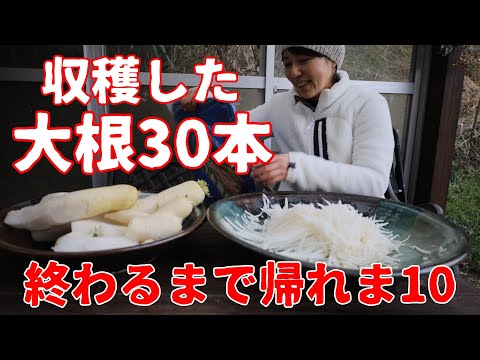 収穫した
大根30本

終わるまで帰れま10